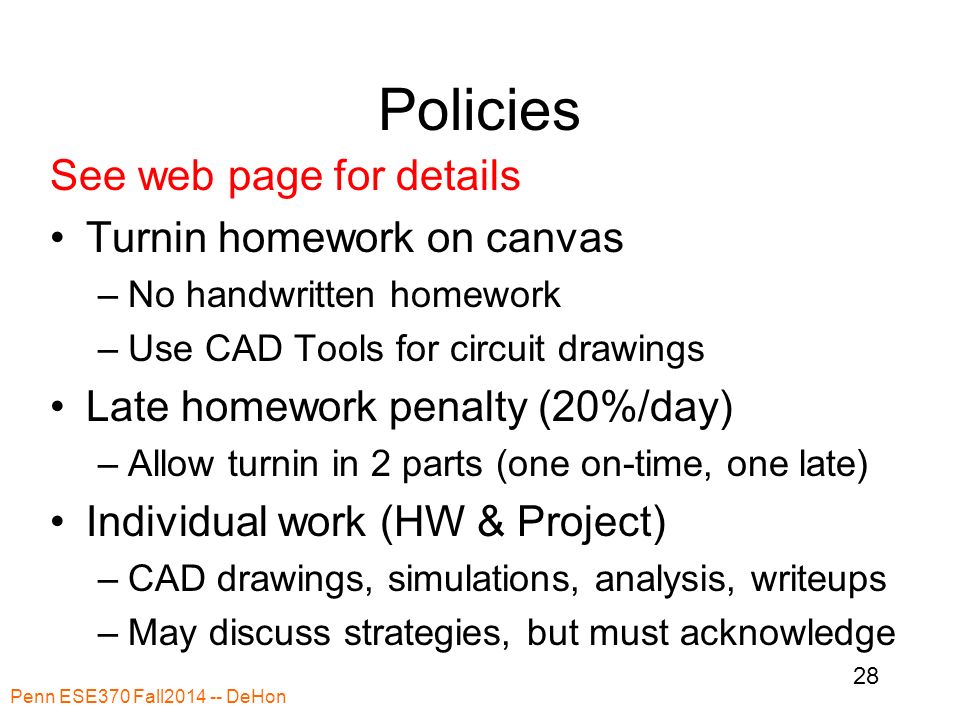 Policies

See web page for details

• Turnin homework on canvas
– No handwritten homework
– Use CAD Tools for circuit drawings

• Late homework penalty (20%/day)
– Allow turnin in 2 parts (one on-time, one late)

• Individual work (HW & Project)
– CAD drawings, simulations, analysis, writeups
– May discuss strategies, but must acknowledge

28

Penn ESE370 Fall2014 -- DeHon